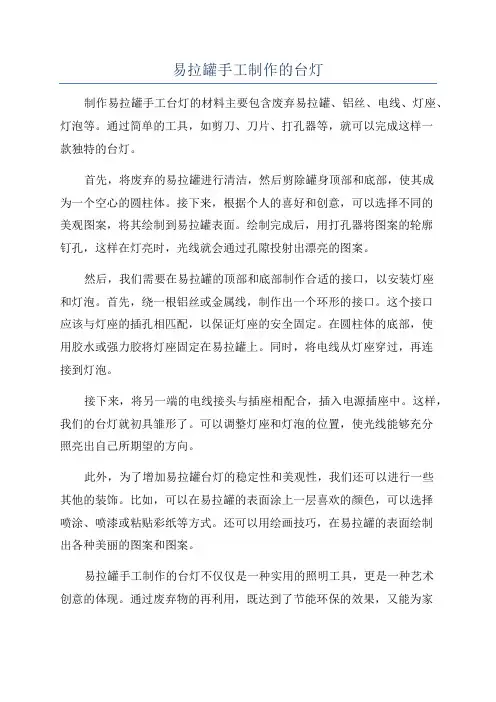 易拉罐手工制作的台灯

制作易拉罐手工台灯的材料主要包含废弃易拉罐、铝丝、电线、灯座、灯泡等。通过简单的工具，如剪刀、刀片、打孔器等，就可以完成这样一款独特的台灯。

首先，将废弃的易拉罐进行清洁，然后剪除罐身顶部和底部，使其成为一个空心的圆柱体。接下来，根据个人的喜好和创意，可以选择不同的美观图案，将其绘制到易拉罐表面。绘制完成后，用打孔器将图案的轮廓钉孔，这样在灯亮时，光线就会通过孔隙投射出漂亮的图案。

然后，我们需要在易拉罐的顶部和底部制作合适的接口，以安装灯座和灯泡。首先，绕一根铝丝或金属线，制作出一个环形的接口。这个接口应该与灯座的插孔相匹配，以保证灯座的安全固定。在圆柱体的底部，使用胶水或强力胶将灯座固定在易拉罐上。同时，将电线从灯座穿过，再连接到灯泡。

接下来，将另一端的电线接头与插座相配合，插入电源插座中。这样，我们的台灯就初具雏形了。可以调整灯座和灯泡的位置，使光线能够充分照亮出自己所期望的方向。

此外，为了增加易拉罐台灯的稳定性和美观性，我们还可以进行一些其他的装饰。比如，可以在易拉罐的表面涂上一层喜欢的颜色，可以选择喷涂、喷漆或粘贴彩纸等方式。还可以用绘画技巧，在易拉罐的表面绘制出各种美丽的图案和图案。

易拉罐手工制作的台灯不仅仅是一种实用的照明工具，更是一种艺术创意的体现。通过废弃物的再利用，既达到了节能环保的效果，又能为家